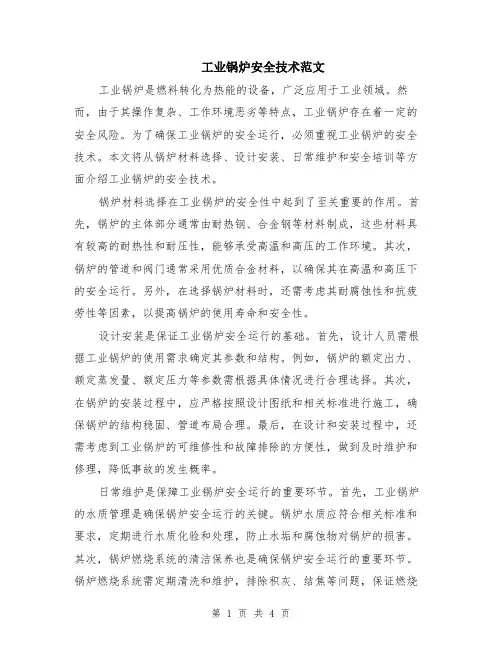 工业锅炉安全技术范文

工业锅炉是燃料转化为热能的设备，广泛应用于工业领域。然而，由于其操作复杂、工作环境恶劣等特点，工业锅炉存在着一定的安全风险。为了确保工业锅炉的安全运行，必须重视工业锅炉的安全技术。本文将从锅炉材料选择、设计安装、日常维护和安全培训等方面介绍工业锅炉的安全技术。

锅炉材料选择在工业锅炉的安全性中起到了至关重要的作用。首先，锅炉的主体部分通常由耐热钢、合金钢等材料制成，这些材料具有较高的耐热性和耐压性，能够承受高温和高压的工作环境。其次，锅炉的管道和阀门通常采用优质合金材料，以确保其在高温和高压下的安全运行。另外，在选择锅炉材料时，还需考虑其耐腐蚀性和抗疲劳性等因素，以提高锅炉的使用寿命和安全性。

设计安装是保证工业锅炉安全运行的基础。首先，设计人员需根据工业锅炉的使用需求确定其参数和结构。例如，锅炉的额定出力、额定蒸发量、额定压力等参数需根据具体情况进行合理选择。其次，在锅炉的安装过程中，应严格按照设计图纸和相关标准进行施工，确保锅炉的结构稳固、管道布局合理。最后，在设计和安装过程中，还需考虑到工业锅炉的可维修性和故障排除的方便性，做到及时维护和修理，降低事故的发生概率。

日常维护是保障工业锅炉安全运行的重要环节。首先，工业锅炉的水质管理是确保锅炉安全运行的关键。锅炉水质应符合相关标准和要求，定期进行水质化验和处理，防止水垢和腐蚀物对锅炉的损害。其次，锅炉燃烧系统的清洁保养也是确保锅炉安全运行的重要环节。锅炉燃烧系统需定期清洗和维护，排除积灰、结焦等问题，保证燃烧

第 1 页 共 4 页